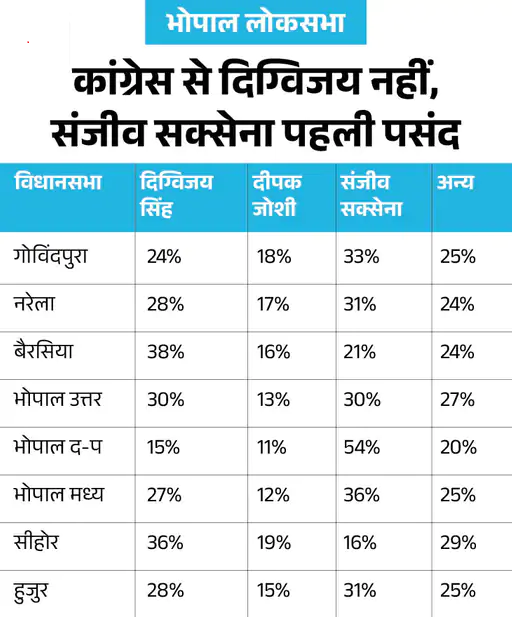 भोपाल लोकसभा

कांग्रेस से दिग्विजय नहीं, संजीव सक्सेना पहली पसंद

| विधानसभा | दिग्विजय सिंह | दीपक जोशी | संजीव सक्सेना | अन्य |
|---|---|---|---|---|
| गोविंदपुरा | 24% | 18% | 33% | 25% |
| नरेला | 28% | 17% | 31% | 24% |
| बैरसिया | 38% | 16% | 21% | 24% |
| भोपाल उत्तर | 30% | 13% | 30% | 27% |
| भोपाल द-प | 15% | 11% | 54% | 20% |
| भोपाल मध्य | 27% | 12% | 36% | 25% |
| सीहोर | 36% | 19% | 16% | 29% |
| हुजुर | 28% | 15% | 31% | 25% |